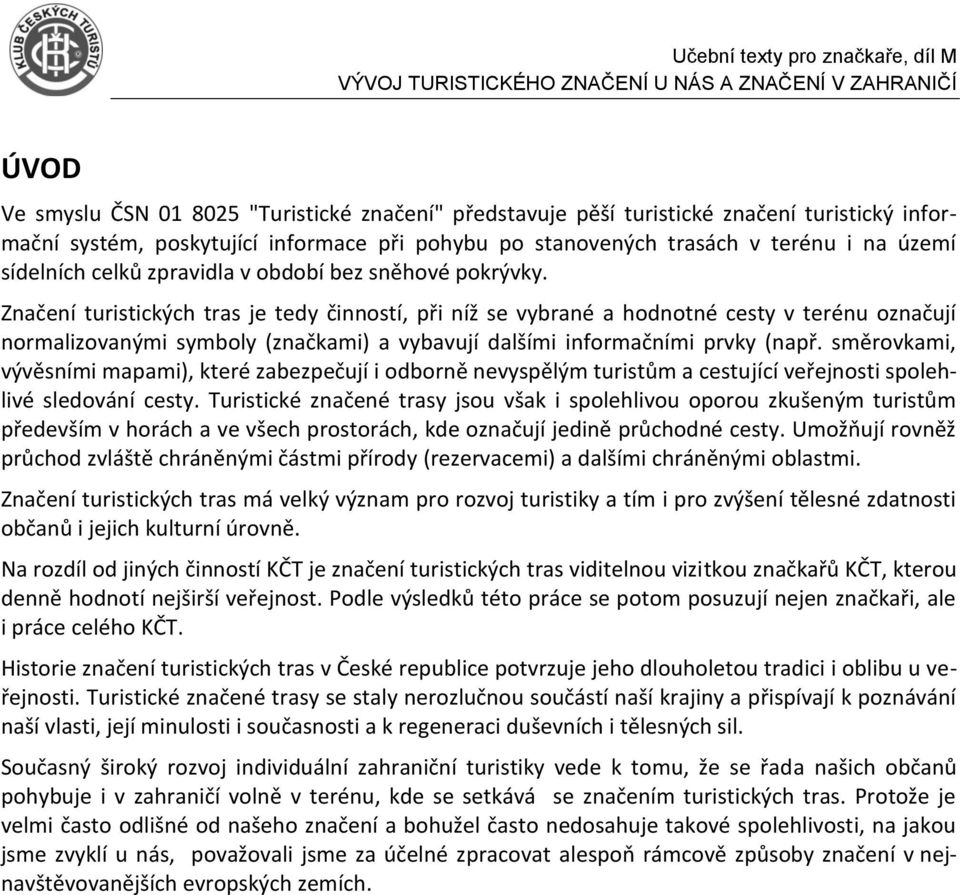 KLUB ČESKÝCH TURISTŮ

Učební texty pro značkaře, díl M
VÝVOJ TURISTICKÉHO ZNAČENÍ U NÁS A ZNAČENÍ V ZAHRANIČÍ

ÚVOD

Ve smyslu ČSN 01 8025 "Turistické značení" představuje pěší turistické značení turistický informační systém, poskytující informace při pohybu po stanovených trasách v terénu i na území sídelních celků zpravidla v období bez sněhové pokrývky.

Značení turistických tras je tedy činností, při níž se vybrané a hodnotné cesty v terénu označují normalizovanými symboly (značkami) a vybavují dalšími informačními prvky (např. směrovkami, vývěsními mapami), které zabezpečují i odborně nevyspělým turistům a cestující veřejnosti spolehlivé sledování cesty. Turistické značené trasy jsou však i spolehlivou oporou zkušeným turistům především v horách a ve všech prostorách, kde označují jedině průchodné cesty. Umožňují rovněž průchod zvláště chráněnými částmi přírody (rezervacemi) a dalšími chráněnými oblastmi.

Značení turistických tras má velký význam pro rozvoj turistiky a tím i pro zvýšení tělesné zdatnosti občanů i jejich kulturní úrovně.

Na rozdíl od jiných činností KČT je značení turistických tras viditelnou vizitkou značkařů KČT, kterou denně hodnotí nejširší veřejnost. Podle výsledků této práce se potom posuzují nejen značkaři, ale i práce celého KČT.

Historie značení turistických tras v České republice potvrzuje jeho dlouholetou tradici i oblibu u veřejnosti. Turistické značené trasy se staly nerozlučnou součástí naší krajiny a přispívají k poznávání naší vlasti, její minulosti i současnosti a k regeneraci duševních i tělesných sil.

Současný široký rozvoj individuální zahraniční turistiky vede k tomu, že se řada našich občanů pohybuje i v zahraničí volně v terénu, kde se setkává se značením turistických tras. Protože je velmi často odlišné od našeho značení a bohužel často nedosahuje takové spolehlivosti, na jakou jsme zvyklí u nás, považovali jsme za účelné zpracovat alespoň rámcově způsoby značení v nejnavštěvovanějších evropských zemích.